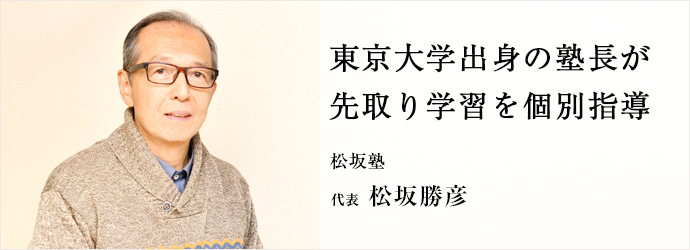 東京大学出身の塾長が
先取り学習を個別指導

松坂塾

代表 松坂勝彦